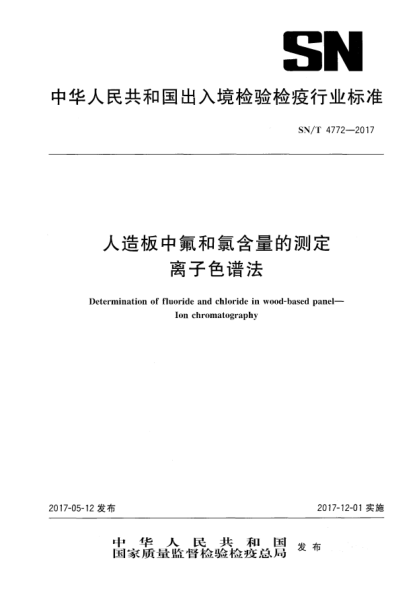 SN

中华人民共和国出入境检验检疫行业标准

SN/T 4772—2017

人造板中氟和氯含量的测定
离子色谱法

Determination of fluoride and chloride in wood-based panel—
Ion chromatography

2017-05-12 发布

2017-12-01 实施

中华人民共和国
国家质量监督检验检疫总局 发布